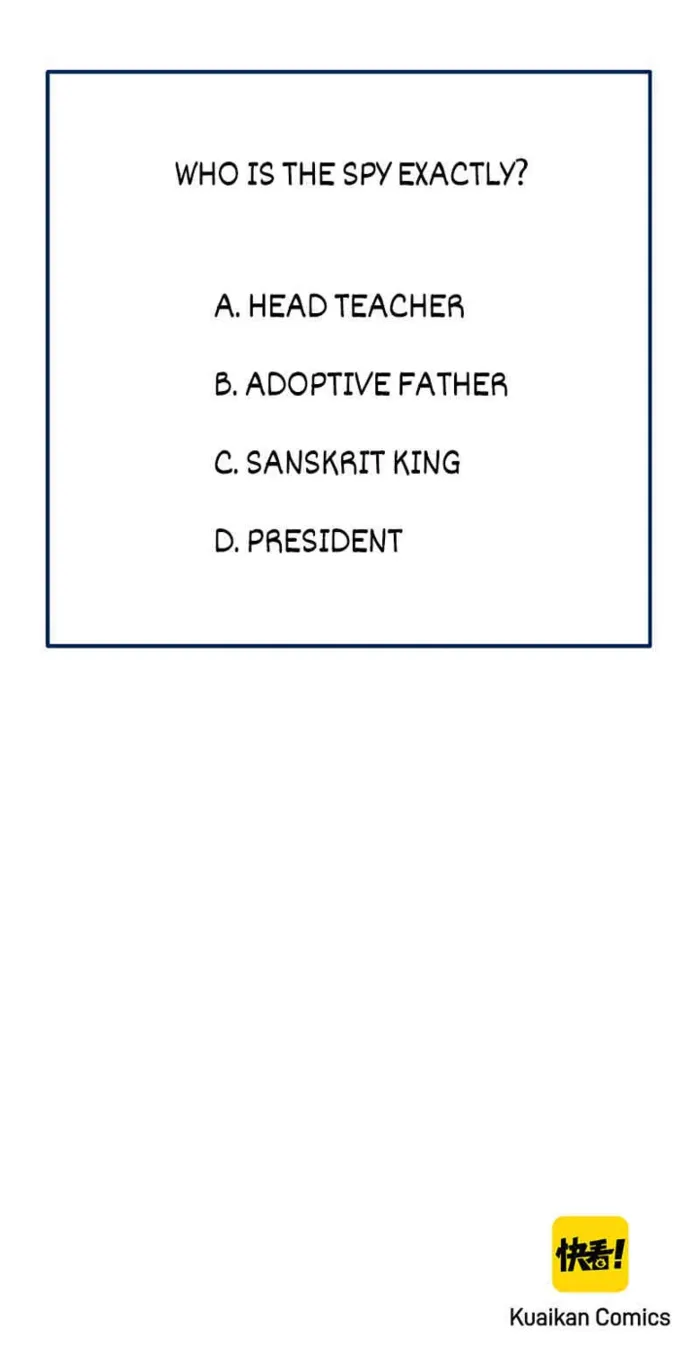 WHO IS THE SPY EXACTLY?

A. HEAD TEACHER

B. ADOPTIVE FATHER

C. SANSKRIT KING

D. PRESIDENT

快看!

Kuaikan Comics